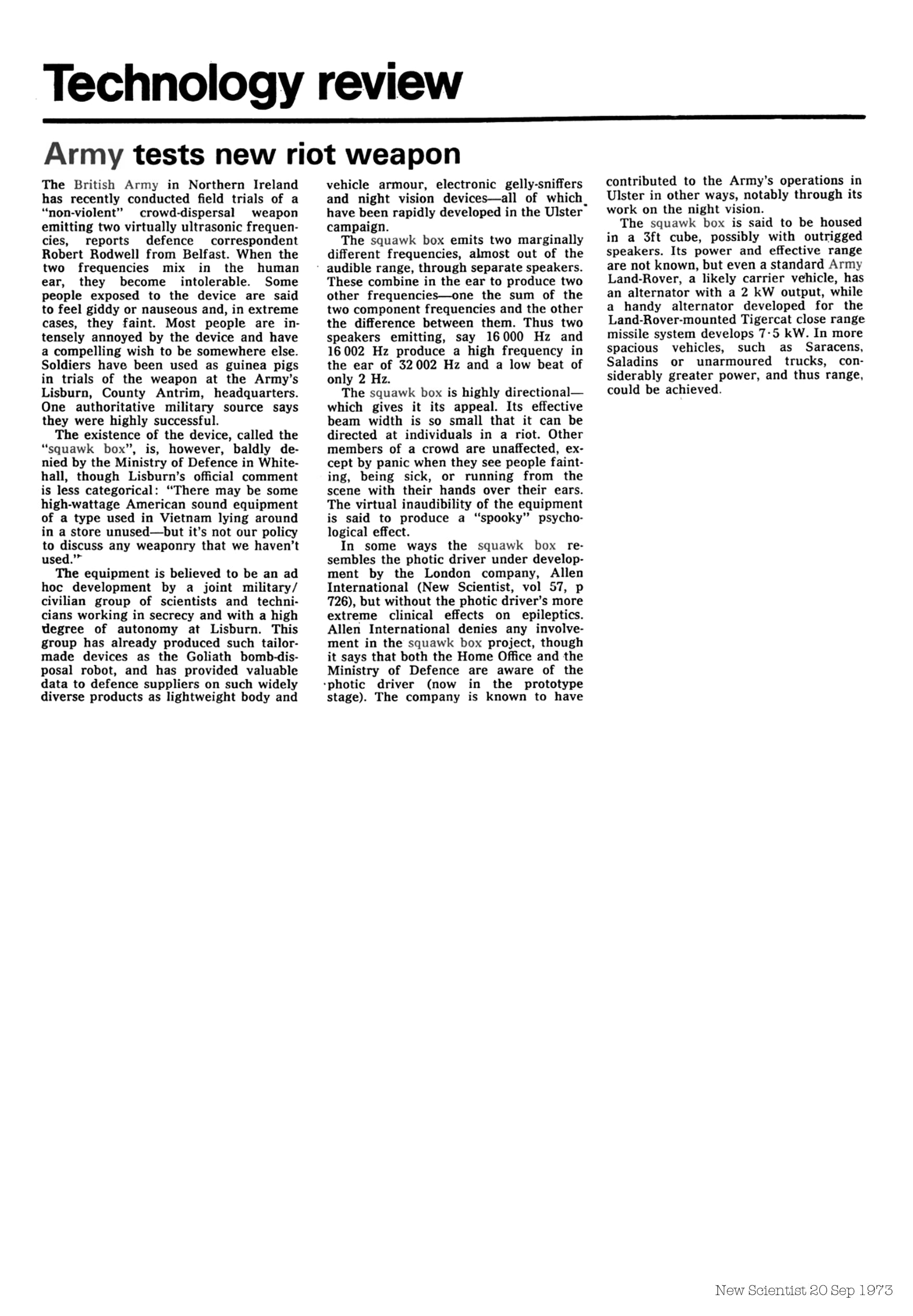 Technology review

Army tests new riot weapon

The British Army in Northern Ireland has recently conducted field trials of a "non-violent" crowd-dispersal weapon emitting two virtually ultrasonic frequencies, reports defence correspondent Robert Rodwell from Belfast. When the two frequencies mix in the human ear, they become intolerable. Some people exposed to the device are said to feel giddy or nauseous and, in extreme cases, they faint. Most people are intensely annoyed by the device and have a compelling wish to be somewhere else. Soldiers have been used as guinea pigs in trials of the weapon at the Army's Lisburn, County Antrim, headquarters. One authoritative military source says they were highly successful.

The existence of the device, called the "squawk box", is, however, baldly denied by the Ministry of Defence in Whitehall, though Lisburn's official comment is less categorical: "There may be some high-wattage American sound equipment of a type used in Vietnam lying around in a store unused—but it's not our policy to discuss any weaponry that we haven't used."

The equipment is believed to be an ad hoc development by a joint military/civilian group of scientists and technicians working in secrecy and with a high degree of autonomy at Lisburn. This group has already produced such tailor-made devices as the Goliath bomb-disposal robot, and has provided valuable data to defence suppliers on such widely diverse products as lightweight body and vehicle armour, electronic gelly-sniffers and night vision devices—all of which have been rapidly developed in the Ulster campaign.

The squawk box emits two marginally different frequencies, almost out of the audible range, through separate speakers. These combine in the ear to produce two other frequencies—one the sum of the two component frequencies and the other the difference between them. Thus two speakers emitting, say 16 000 Hz and 16 002 Hz produce a high frequency in the ear of 32 002 Hz and a low beat of only 2 Hz.

The squawk box is highly directional—which gives it its appeal. Its effective beam width is so small that it can be directed at individuals in a riot. Other members of a crowd are unaffected, except by panic when they see people fainting, being sick, or running from the scene with their hands over their ears. The virtual inaudibility of the equipment is said to produce a "spooky" psychological effect.

In some ways the squawk box resembles the photic driver under development by the London company, Allen International (New Scientist, vol 57, p 726), but without the photic driver's more extreme clinical effects on epileptics. Allen International denies any involvement in the squawk box project, though it says that both the Home Office and the Ministry of Defence are aware of the photic driver (now in the prototype stage). The company is known to have contributed to the Army's operations in Ulster in other ways, notably through its work on the night vision.

The squawk box is said to be housed in a 3ft cube, possibly with outrigged speakers. Its power and effective range are not known, but even a standard Army Land-Rover, a likely carrier vehicle, has an alternator with a 2 kW output, while a handy alternator developed for the Land-Rover-mounted Tigercat close range missile system develops 7·5 kW. In more spacious vehicles, such as Saracens, Saladins or unarmoured trucks, considerably greater power, and thus range, could be achieved.

New Scientist 20 Sep 1973